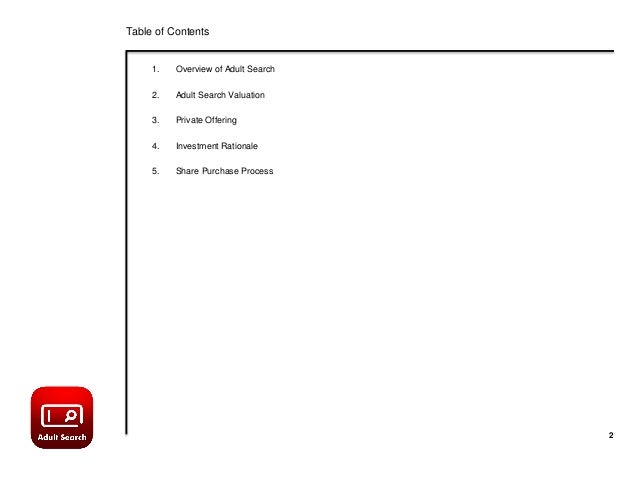 Table of Contents

1. Overview of Adult Search

2. Adult Search Valuation

3. Private Offering

4. Investment Rationale

5. Share Purchase Process

Adult Search

2